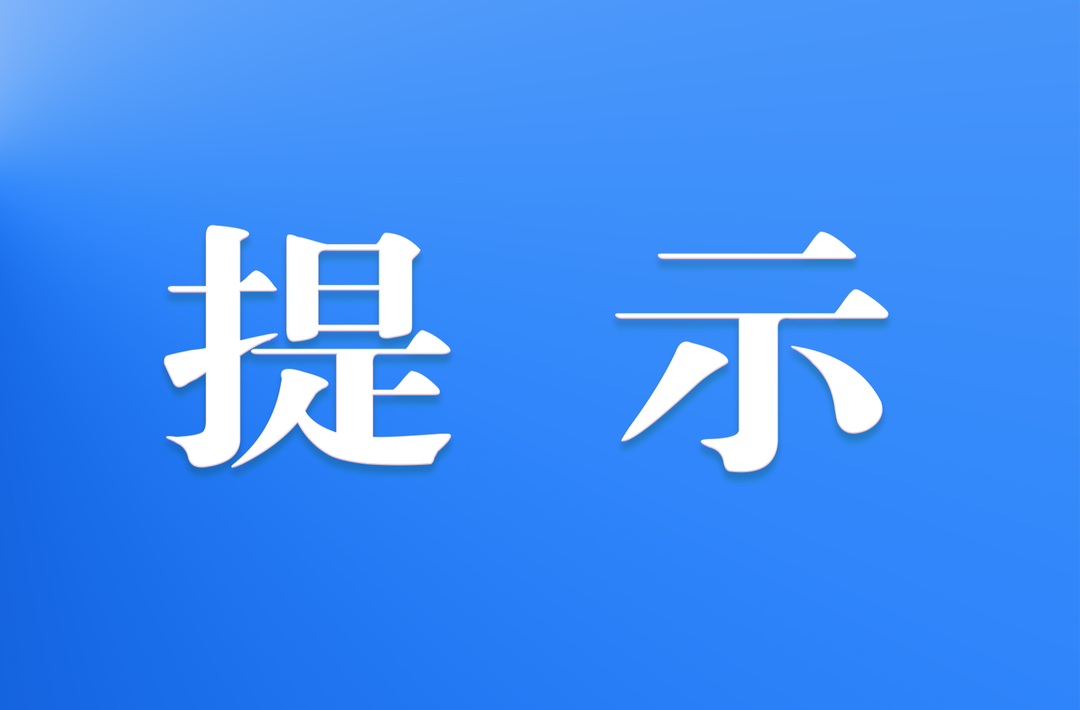 提 示